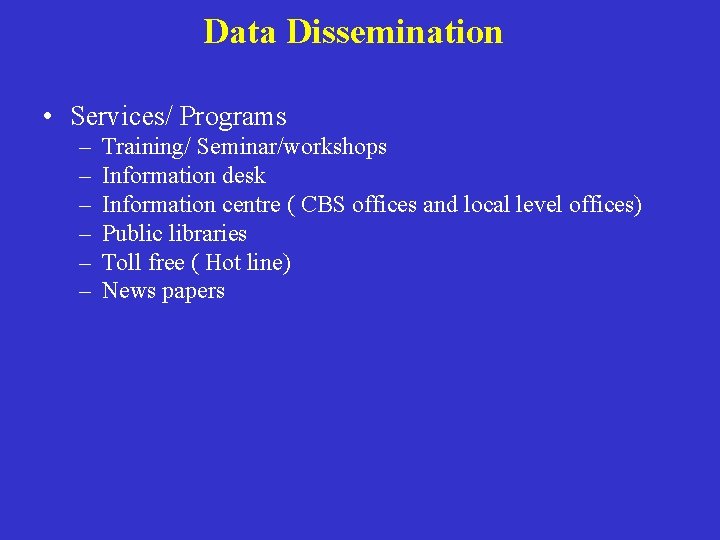 Data Dissemination

• Services/ Programs
– Training/ Seminar/workshops
– Information desk
– Information centre ( CBS offices and local level offices)
– Public libraries
– Toll free ( Hot line)
– News papers